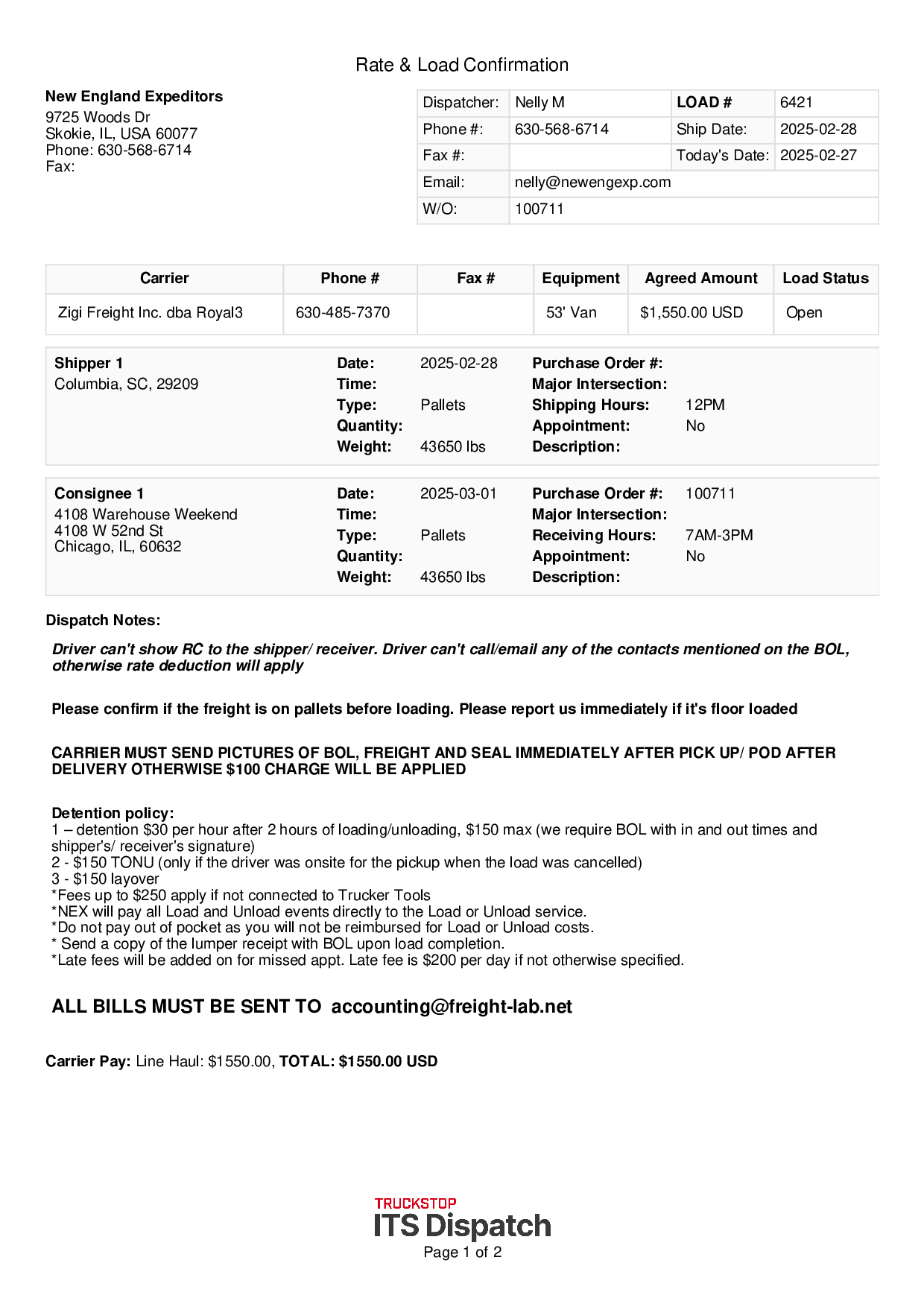 Rate & Load Confirmation

New England Expeditors
9725 Woods Dr
Skokie, IL, USA 60077
Phone: 630-568-6714
Fax:

Dispatcher: Nelly M
LOAD # 6421
Phone #: 630-568-6714
Ship Date: 2025-02-28
Fax #:
Today's Date: 2025-02-27
Email: nelly@newengexp.com
W/O: 100711

| Carrier | Phone # | Fax # | Equipment | Agreed Amount | Load Status |
|---|---|---|---|---|---|
| Zigi Freight Inc. dba Royal3 | 630-485-7370 | | 53' Van | $1,550.00 USD | Open |

Shipper 1
Columbia, SC, 29209
Date: 2025-02-28
Time:
Type: Pallets
Quantity:
Weight: 43650 lbs
Purchase Order #:
Major Intersection:
Shipping Hours: 12PM
Appointment: No
Description:

Consignee 1
4108 Warehouse Weekend
4108 W 52nd St
Chicago, IL, 60632
Date: 2025-03-01
Time:
Type: Pallets
Quantity:
Weight: 43650 lbs
Purchase Order #: 100711
Major Intersection:
Receiving Hours: 7AM-3PM
Appointment: No
Description:

Dispatch Notes:

Driver can't show RC to the shipper/ receiver. Driver can't call/email any of the contacts mentioned on the BOL, otherwise rate deduction will apply

Please confirm if the freight is on pallets before loading. Please report us immediately if it's floor loaded

CARRIER MUST SEND PICTURES OF BOL, FREIGHT AND SEAL IMMEDIATELY AFTER PICK UP/ POD AFTER DELIVERY OTHERWISE $100 CHARGE WILL BE APPLIED

Detention policy:
1 – detention $30 per hour after 2 hours of loading/unloading, $150 max (we require BOL with in and out times and shipper's/ receiver's signature)
2 - $150 TONU (only if the driver was onsite for the pickup when the load was cancelled)
3 - $150 layover
*Fees up to $250 apply if not connected to Trucker Tools
*NEX will pay all Load and Unload events directly to the Load or Unload service.
*Do not pay out of pocket as you will not be reimbursed for Load or Unload costs.
* Send a copy of the lumper receipt with BOL upon load completion.
*Late fees will be added on for missed appt. Late fee is $200 per day if not otherwise specified.

ALL BILLS MUST BE SENT TO accounting@freight-lab.net

Carrier Pay: Line Haul: $1550.00, TOTAL: $1550.00 USD

TRUCKSTOP
ITS Dispatch
Page 1 of 2